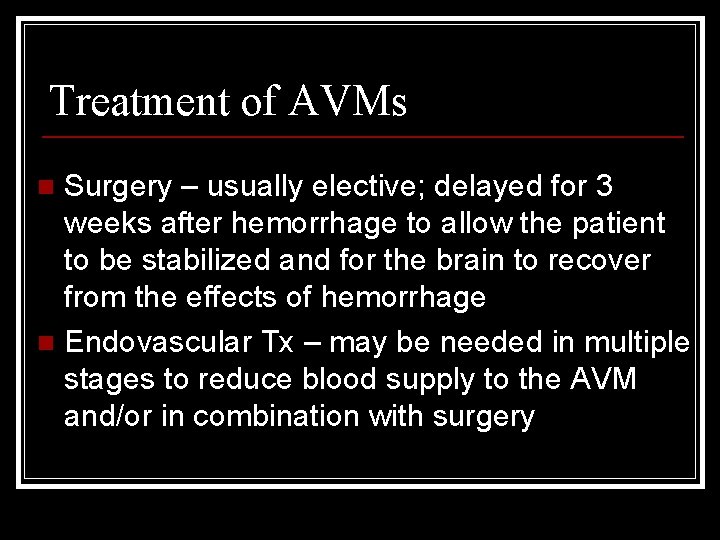 Treatment of AVMs

Surgery – usually elective; delayed for 3 weeks after hemorrhage to allow the patient to be stabilized and for the brain to recover from the effects of hemorrhage

Endovascular Tx – may be needed in multiple stages to reduce blood supply to the AVM and/or in combination with surgery